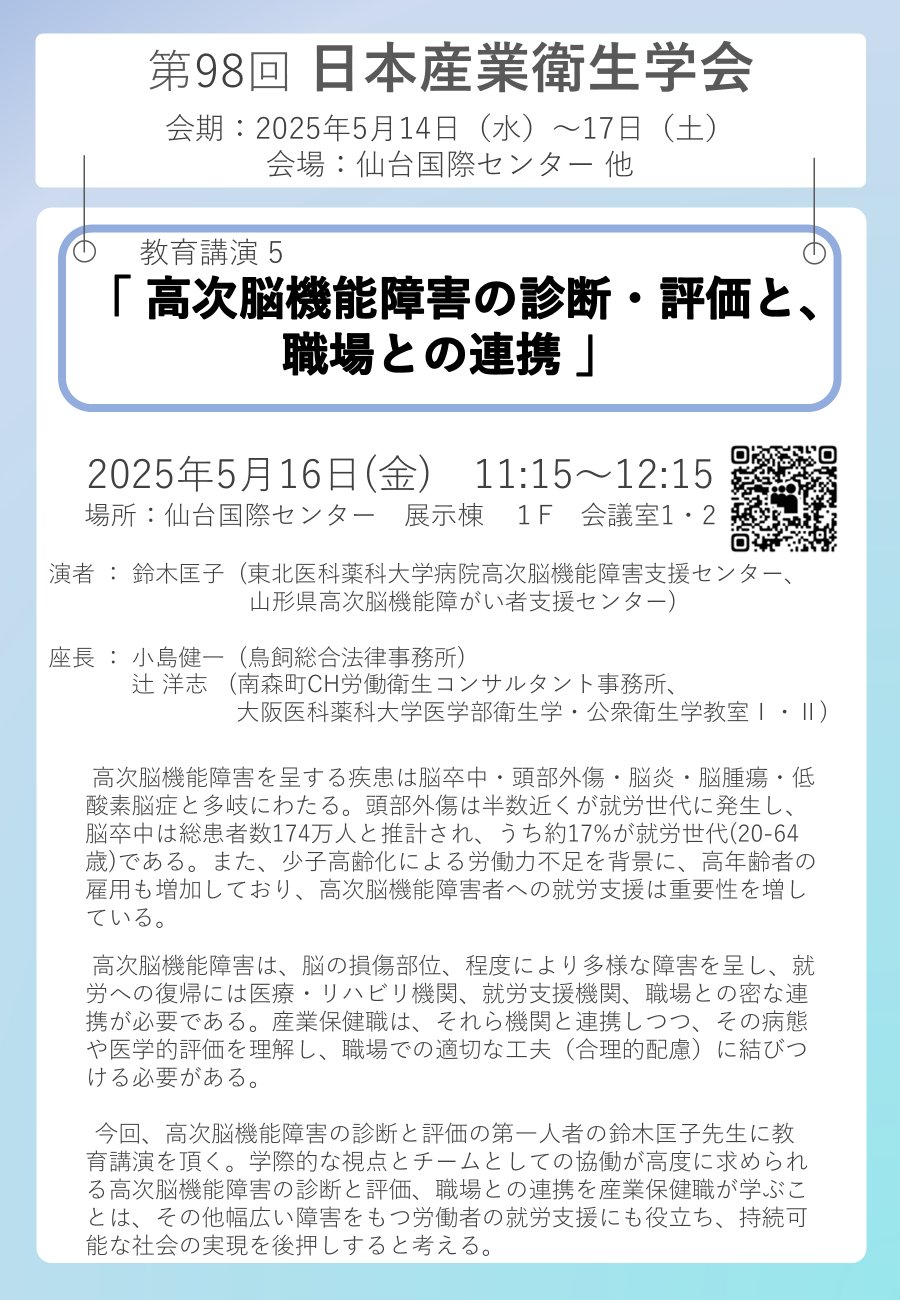 第98回 日本産業衛生学会
会期：2025年5月14日（水）～17日（土）
会場：仙台国際センター 他

教育講演５
「 高次脳機能障害の診断・評価と、職場との連携 」

2025年5月16日(金)　11:15～12:15
場所：仙台国際センター　展示棟　１F　会議室1・2

演者 ： 鈴木匡子（東北医科薬科大学病院高次脳機能障害支援センター、山形県高次脳機能障がい者支援センター）

座長 ： 小島健一（鳥飼総合法律事務所）
辻 洋志 （南森町CH労働衛生コンサルタント事務所、大阪医科薬科大学医学部衛生学・公衆衛生学教室Ⅰ・Ⅱ）

高次脳機能障害を呈する疾患は脳卒中・頭部外傷・脳炎・脳腫瘍・低酸素脳症と多岐にわたる。頭部外傷は半数近くが就労世代に発生し、脳卒中は総患者数174万人と推計され、うち約17%が就労世代(20-64歳)である。また、少子高齢化による労働力不足を背景に、高年齢者の雇用も増加しており、高次脳機能障害者への就労支援は重要性を増している。

高次脳機能障害は、脳の損傷部位、程度により多様な障害を呈し、就労への復帰には医療・リハビリ機関、就労支援機関、職場との密な連携が必要である。産業保健職は、それら機関と連携しつつ、その病態や医学的評価を理解し、職場での適切な工夫（合理的配慮）に結びつける必要がある。

今回、高次脳機能障害の診断と評価の第一人者の鈴木匡子先生に教育講演を頂く。学際的な視点とチームとしての協働が高度に求められる高次脳機能障害の診断と評価、職場との連携を産業保健職が学ぶことは、その他幅広い障害をもつ労働者の就労支援にも役立ち、持続可能な社会の実現を後押しすると考える。